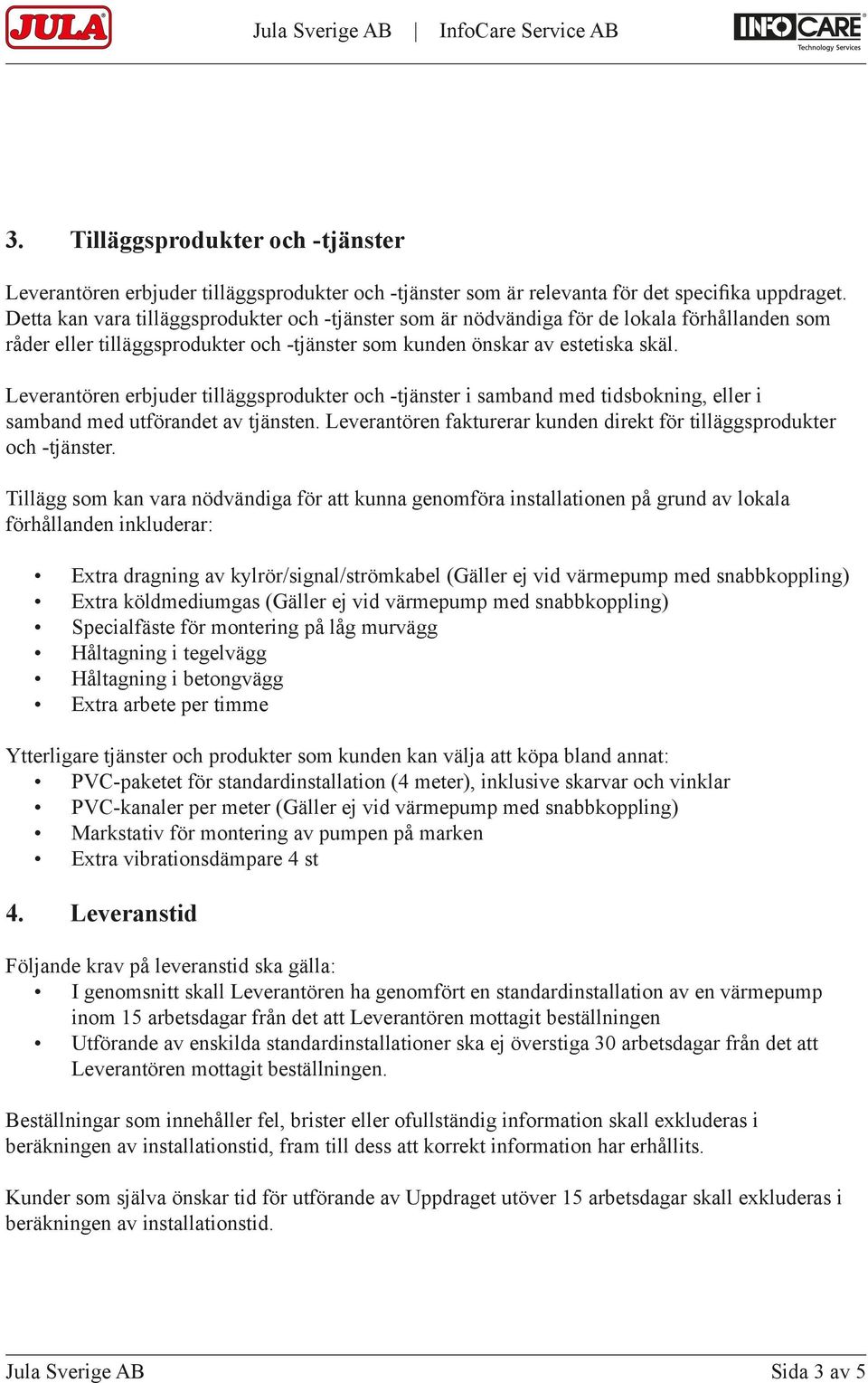 JULA

Jula Sverige AB | InfoCare Service AB

INFOCARE Technology Services

3. Tilläggsprodukter och -tjänster

Leverantören erbjuder tilläggsprodukter och -tjänster som är relevanta för det specifika uppdraget. Detta kan vara tilläggsprodukter och -tjänster som är nödvändiga för de lokala förhållanden som råder eller tilläggsprodukter och -tjänster som kunden önskar av estetiska skäl.

Leverantören erbjuder tilläggsprodukter och -tjänster i samband med tidsbokning, eller i samband med utförandet av tjänsten. Leverantören fakturerar kunden direkt för tilläggsprodukter och -tjänster.

Tillägg som kan vara nödvändiga för att kunna genomföra installationen på grund av lokala förhållanden inkluderar:

• Extra dragning av kylrör/signal/strömkabel (Gäller ej vid värmepump med snabbkoppling)
• Extra köldmediumgas (Gäller ej vid värmepump med snabbkoppling)
• Specialfäste för montering på låg murvägg
• Håltagning i tegelvägg
• Håltagning i betongvägg
• Extra arbete per timme

Ytterligare tjänster och produkter som kunden kan välja att köpa bland annat:
• PVC-paketet för standardinstallation (4 meter), inklusive skarvar och vinklar
• PVC-kanaler per meter (Gäller ej vid värmepump med snabbkoppling)
• Markstativ för montering av pumpen på marken
• Extra vibrationsdämpare 4 st

4. Leveranstid

Följande krav på leveranstid ska gälla:
• I genomsnitt skall Leverantören ha genomfört en standardinstallation av en värmepump inom 15 arbetsdagar från det att Leverantören mottagit beställningen
• Utförande av enskilda standardinstallationer ska ej överstiga 30 arbetsdagar från det att Leverantören mottagit beställningen.

Beställningar som innehåller fel, brister eller ofullständig information skall exkluderas i beräkningen av installationstid, fram till dess att korrekt information har erhållits.

Kunder som själva önskar tid för utförande av Uppdraget utöver 15 arbetsdagar skall exkluderas i beräkningen av installationstid.

Jula Sverige AB

Sida 3 av 5